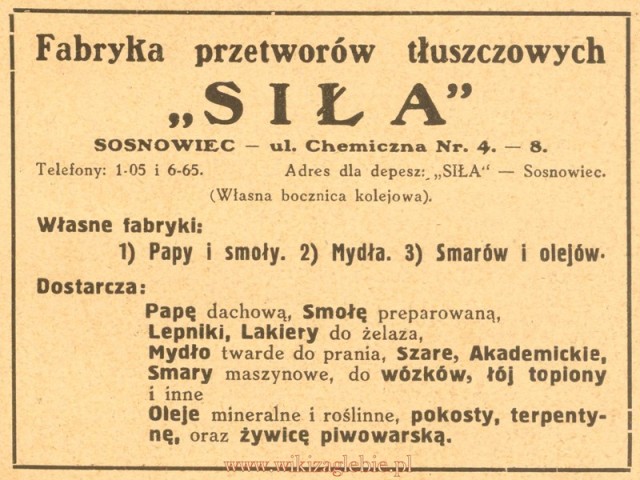 Fabryka przetworów tłuszczowych
„SIŁA"
SOSNOWIEC — ul. Chemiczna Nr. 4. — 8.
Telefony: 1-05 i 6-65. Adres dla depesz: „SIŁA" — Sosnowiec.
(Własna bocznica kolejowa).

Własne fabryki:
1) Papy i smoły. 2) Mydła. 3) Smarów i olejów.

Dostarcza:
Papę dachową, Smołę preparowaną,
Lepniki, Lakiery do żelaza,
Mydło twarde do prania, Szare, Akademickie,
Smary maszynowe, do wózków, łój topiony i inne
Oleje mineralne i roślinne, pokosty, terpentynę, oraz żywicę piwowarską.

www.wikizaglebie.pl